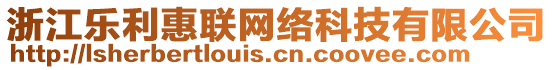 浙江乐利惠联网络科技有限公司
http://lsherbertlouis.cn.coovee.com